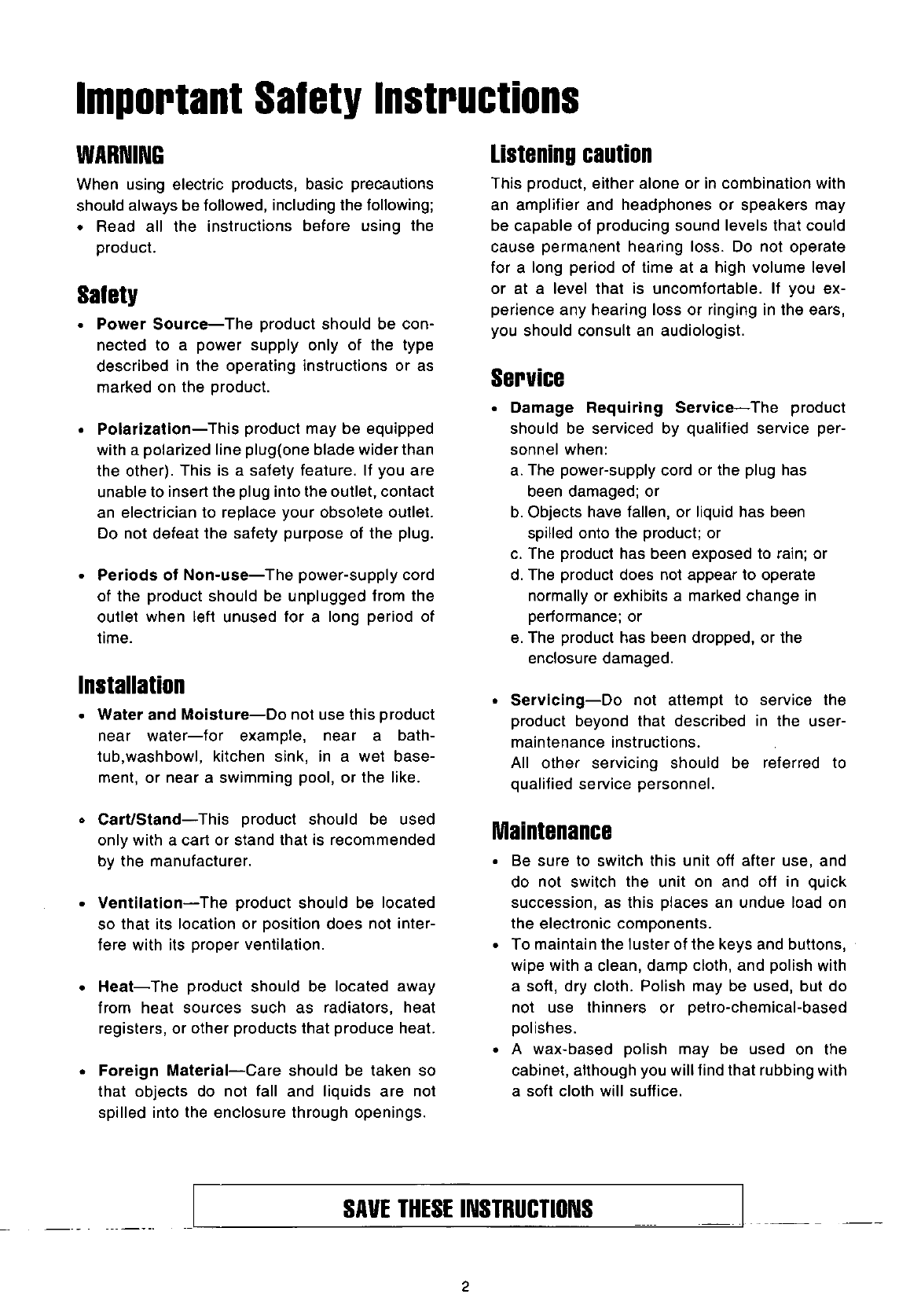 Important Safety Instructions

WARNING

When using electric products, basic precautions should always be followed, including the following;
• Read all the instructions before using the product.

Safety

• Power Source—The product should be connected to a power supply only of the type described in the operating instructions or as marked on the product.

• Polarization—This product may be equipped with a polarized line plug(one blade wider than the other). This is a safety feature. If you are unable to insert the plug into the outlet, contact an electrician to replace your obsolete outlet. Do not defeat the safety purpose of the plug.

• Periods of Non-use—The power-supply cord of the product should be unplugged from the outlet when left unused for a long period of time.

Installation

• Water and Moisture—Do not use this product near water—for example, near a bathtub,washbowl, kitchen sink, in a wet basement, or near a swimming pool, or the like.

• Cart/Stand—This product should be used only with a cart or stand that is recommended by the manufacturer.

• Ventilation—The product should be located so that its location or position does not interfere with its proper ventilation.

• Heat—The product should be located away from heat sources such as radiators, heat registers, or other products that produce heat.

• Foreign Material—Care should be taken so that objects do not fall and liquids are not spilled into the enclosure through openings.

Listening caution

This product, either alone or in combination with an amplifier and headphones or speakers may be capable of producing sound levels that could cause permanent hearing loss. Do not operate for a long period of time at a high volume level or at a level that is uncomfortable. If you experience any hearing loss or ringing in the ears, you should consult an audiologist.

Service

• Damage Requiring Service—The product should be serviced by qualified service personnel when:
a. The power-supply cord or the plug has been damaged; or
b. Objects have fallen, or liquid has been spilled onto the product; or
c. The product has been exposed to rain; or
d. The product does not appear to operate normally or exhibits a marked change in performance; or
e. The product has been dropped, or the enclosure damaged.

• Servicing—Do not attempt to service the product beyond that described in the user-maintenance instructions.
All other servicing should be referred to qualified service personnel.

Maintenance

• Be sure to switch this unit off after use, and do not switch the unit on and off in quick succession, as this places an undue load on the electronic components.
• To maintain the luster of the keys and buttons, wipe with a clean, damp cloth, and polish with a soft, dry cloth. Polish may be used, but do not use thinners or petro-chemical-based polishes.
• A wax-based polish may be used on the cabinet, although you will find that rubbing with a soft cloth will suffice.

SAVE THESE INSTRUCTIONS

2